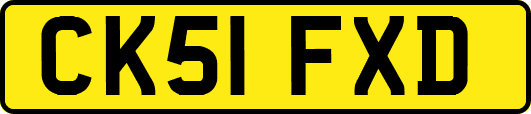 CK51 FXD